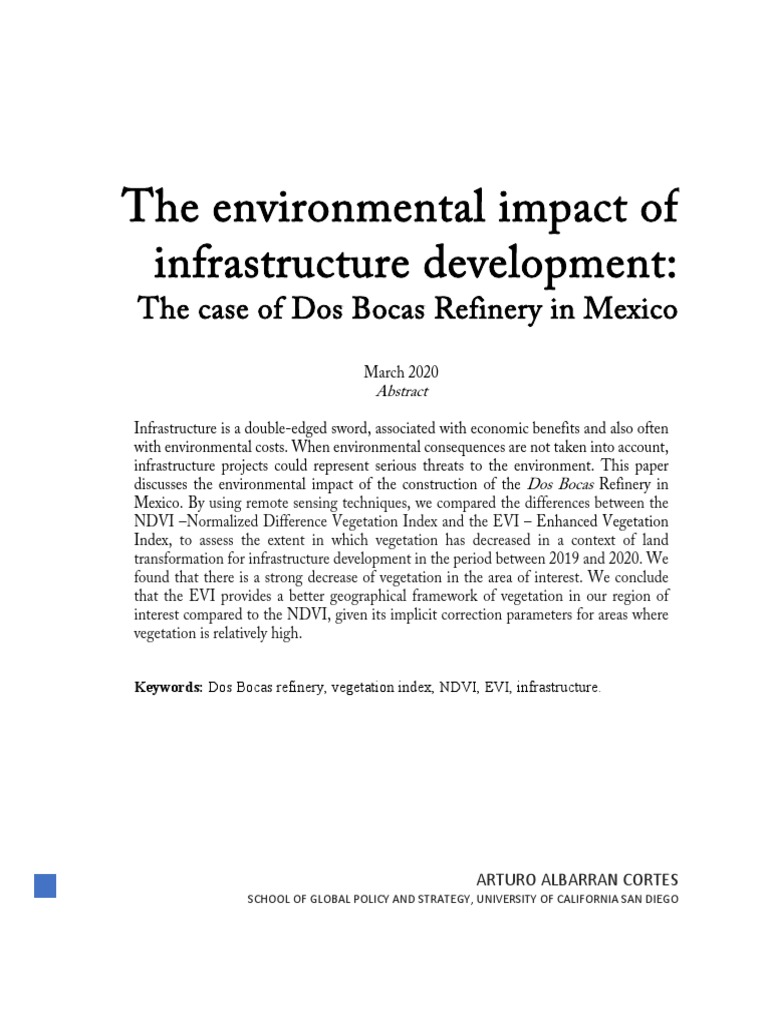 The environmental impact of infrastructure development:
The case of Dos Bocas Refinery in Mexico

March 2020
Abstract

Infrastructure is a double-edged sword, associated with economic benefits and also often with environmental costs. When environmental consequences are not taken into account, infrastructure projects could represent serious threats to the environment. This paper discusses the environmental impact of the construction of the Dos Bocas Refinery in Mexico. By using remote sensing techniques, we compared the differences between the NDVI –Normalized Difference Vegetation Index and the EVI – Enhanced Vegetation Index, to assess the extent in which vegetation has decreased in a context of land transformation for infrastructure development in the period between 2019 and 2020. We found that there is a strong decrease of vegetation in the area of interest. We conclude that the EVI provides a better geographical framework of vegetation in our region of interest compared to the NDVI, given its implicit correction parameters for areas where vegetation is relatively high.

Keywords: Dos Bocas refinery, vegetation index, NDVI, EVI, infrastructure.

ARTURO ALBARRAN CORTES
SCHOOL OF GLOBAL POLICY AND STRATEGY, UNIVERSITY OF CALIFORNIA SAN DIEGO